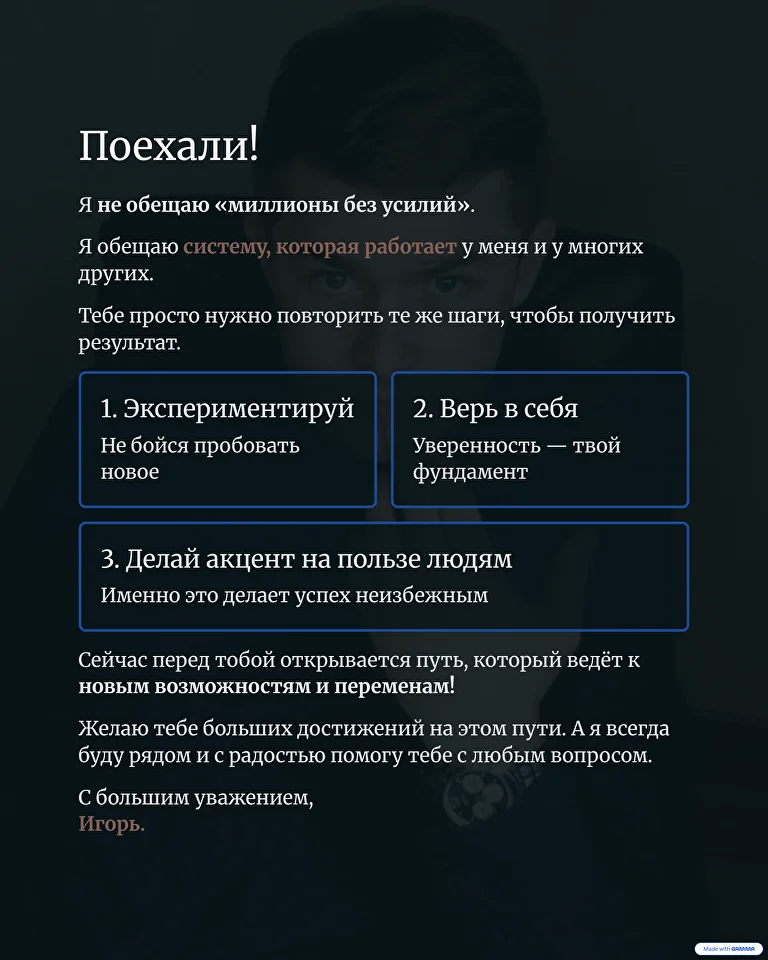 Поехали!

Я не обещаю «миллионы без усилий».

Я обещаю систему, которая работает у меня и у многих других.

Тебе просто нужно повторить те же шаги, чтобы получить результат.

1. Экспериментируй
Не бойся пробовать новое

2. Верь в себя
Уверенность — твой фундамент

3. Делай акцент на пользе людям
Именно это делает успех неизбежным

Сейчас перед тобой открывается путь, который ведёт к новым возможностям и переменам!

Желаю тебе больших достижений на этом пути. А я всегда буду рядом и с радостью помогу тебе с любым вопросом.

С большим уважением,
Игорь.

Made with GAMMA